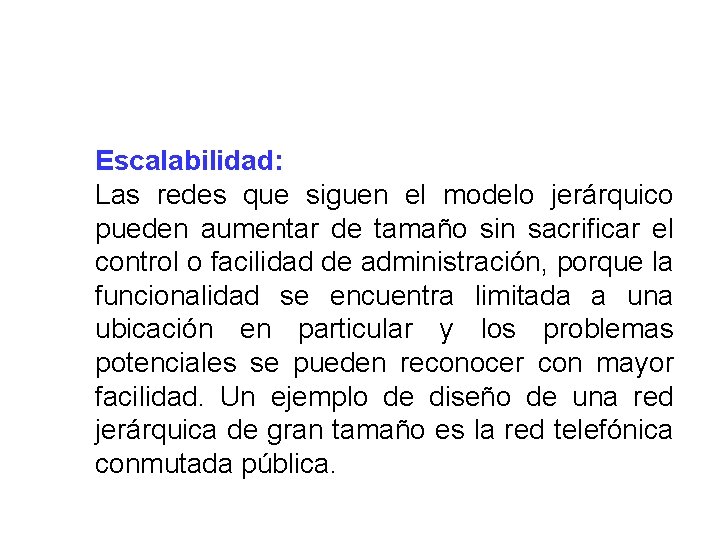 Escalabilidad:

Las redes que siguen el modelo jerárquico pueden aumentar de tamaño sin sacrificar el control o facilidad de administración, porque la funcionalidad se encuentra limitada a una ubicación en particular y los problemas potenciales se pueden reconocer con mayor facilidad. Un ejemplo de diseño de una red jerárquica de gran tamaño es la red telefónica conmutada pública.